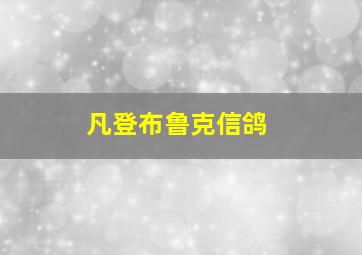 凡登布鲁克信鸽